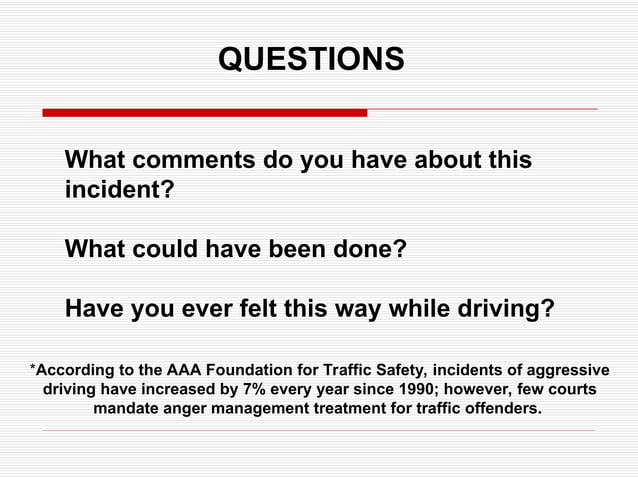 QUESTIONS

What comments do you have about this incident?

What could have been done?

Have you ever felt this way while driving?

*According to the AAA Foundation for Traffic Safety, incidents of aggressive driving have increased by 7% every year since 1990; however, few courts mandate anger management treatment for traffic offenders.